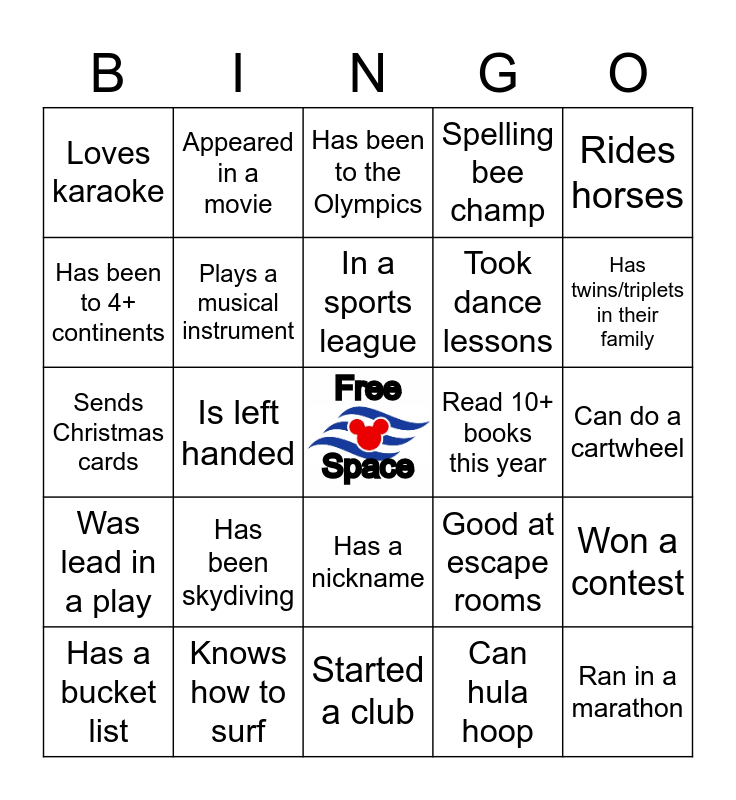 | B | I | N | G | O |
|---|---|---|---|---|
| Loves karaoke | Appeared in a movie | Has been to the Olympics | Spelling bee champ | Rides horses |
| Has been to 4+ continents | Plays a musical instrument | In a sports league | Took dance lessons | Has twins/triplets in their family |
| Sends Christmas cards | Is left handed | Free Space | Read 10+ books this year | Can do a cartwheel |
| Was lead in a play | Has been skydiving | Has a nickname | Good at escape rooms | Won a contest |
| Has a bucket list | Knows how to surf | Started a club | Can hula hoop | Ran in a marathon |